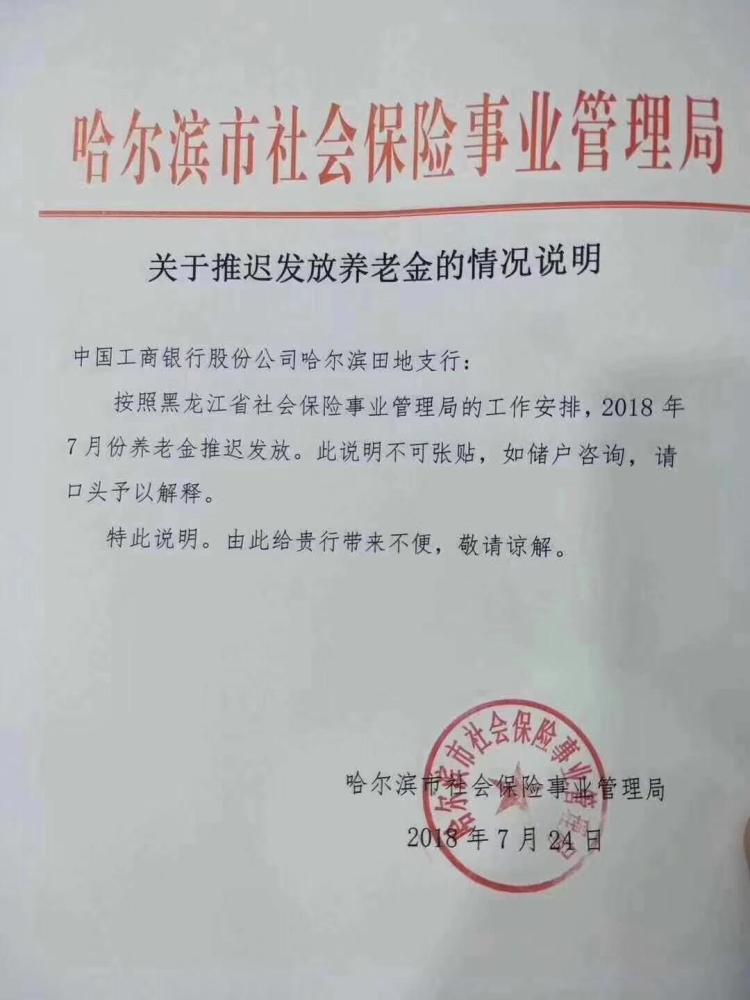 哈尔滨市社会保险事业管理局

关于推迟发放养老金的情况说明

中国工商银行股份公司哈尔滨田地支行：

按照黑龙江省社会保险事业管理局的工作安排，2018年7月份养老金推迟发放。此说明不可张贴，如储户咨询，请口头予以解释。

特此说明。由此给贵行带来不便，敬请谅解。

哈尔滨市社会保险事业管理局

2018年7月24日

哈尔滨市社会保险事业管理局